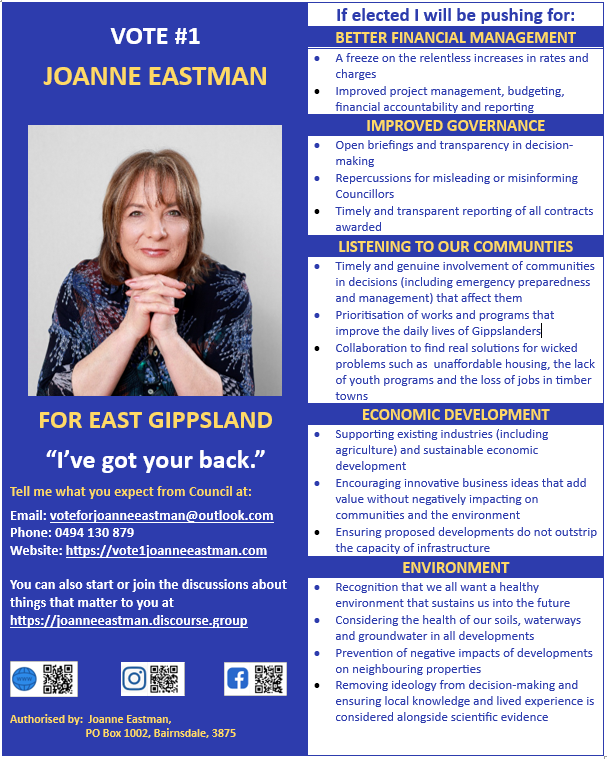 VOTE #1

JOANNE EASTMAN

FOR EAST GIPPSLAND

"I've got your back."

Tell me what you expect from Council at:

Email: voteforjoanneeastman@outlook.com
Phone: 0494 130 879
Website: https://vote1joanneeastman.com

You can also start or join the discussions about things that matter to you at https://joanneeastman.discourse.group

Authorised by: Joanne Eastman,
PO Box 1002, Bairnsdale, 3875

If elected I will be pushing for:

BETTER FINANCIAL MANAGEMENT

• A freeze on the relentless increases in rates and charges
• Improved project management, budgeting, financial accountability and reporting

IMPROVED GOVERNANCE

• Open briefings and transparency in decision-making
• Repercussions for misleading or misinforming Councillors
• Timely and transparent reporting of all contracts awarded

LISTENING TO OUR COMMUNTIES

• Timely and genuine involvement of communities in decisions (including emergency preparedness and management) that affect them
• Prioritisation of works and programs that improve the daily lives of Gippslanders
• Collaboration to find real solutions for wicked problems such as unaffordable housing, the lack of youth programs and the loss of jobs in timber towns

ECONOMIC DEVELOPMENT

• Supporting existing industries (including agriculture) and sustainable economic development
• Encouraging innovative business ideas that add value without negatively impacting on communities and the environment
• Ensuring proposed developments do not outstrip the capacity of infrastructure

ENVIRONMENT

• Recognition that we all want a healthy environment that sustains us into the future
• Considering the health of our soils, waterways and groundwater in all developments
• Prevention of negative impacts of developments on neighbouring properties
• Removing ideology from decision-making and ensuring local knowledge and lived experience is considered alongside scientific evidence